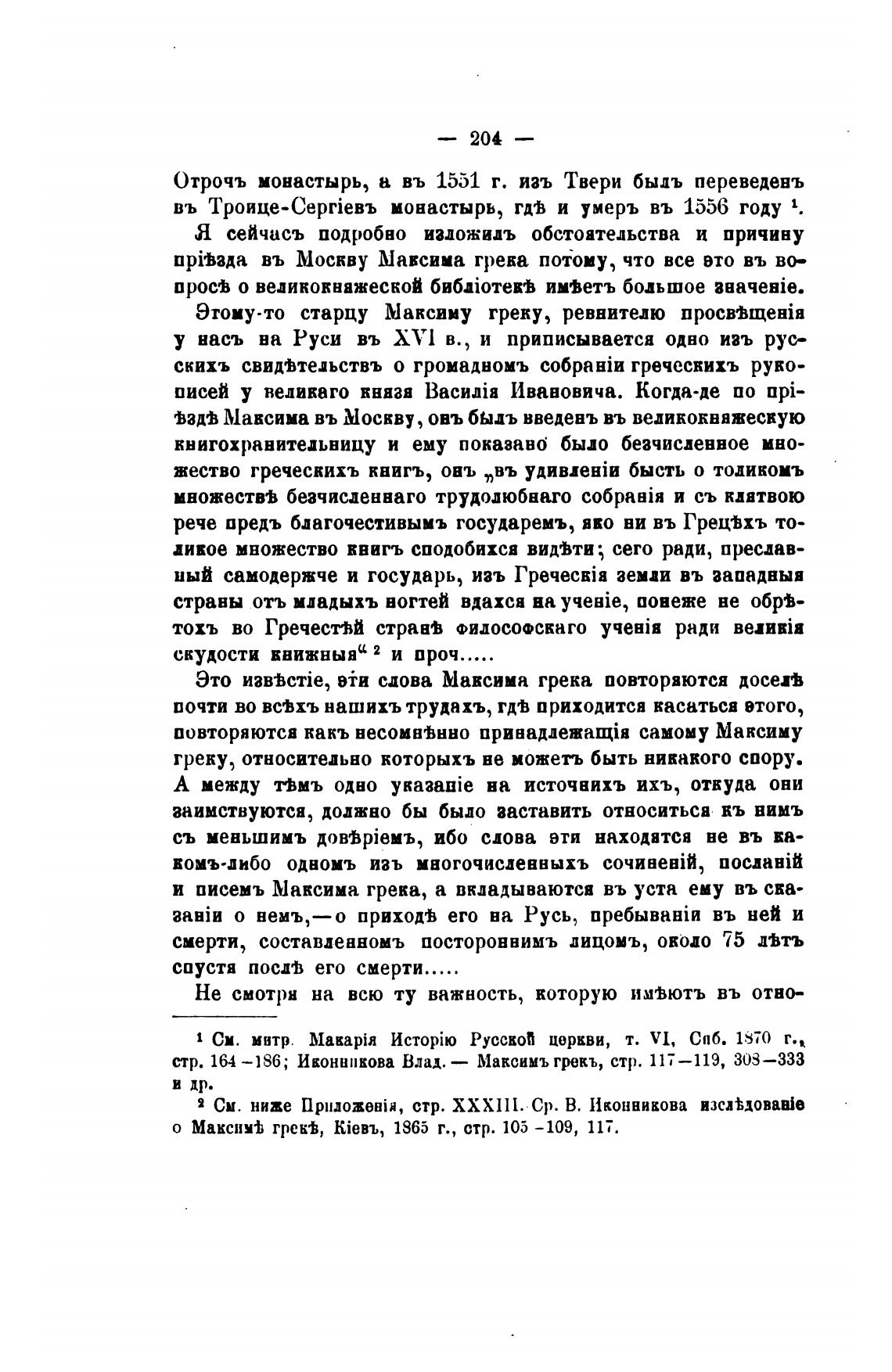 — 204 —

Отрочъ монастырь, а въ 1551 г. изъ Твери былъ переведенъ въ Троице-Сергіевъ монастырь, гдѣ и умеръ въ 1556 году $^1$.

Я сейчасъ подробно изложилъ обстоятельства и причину пріѣзда въ Москву Максима грека потому, что все это въ вопросѣ о великокняжеской библіотекѣ имѣетъ большое значеніе.

Этому-то старцу Максиму греку, ревнителю просвѣщенія у насъ на Руси въ XVI в., и приписывается одно изъ русскихъ свидѣтельствъ о громадномъ собраніи греческихъ рукописей у великаго князя Василія Ивановича. Когда-де по пріѣздѣ Максима въ Москву, онъ былъ введенъ въ великокняжескую книгохранительницу и ему показано было безчисленное множество греческихъ книгъ, онъ „въ удивленіи бысть о толикомъ множествѣ безчисленнаго трудолюбнаго собранія и съ клятвою рече предъ благочестивымъ государемъ, яко ни въ Грецѣхъ толикое множество книгъ сподобихся видѣти; сего ради, преславный самодержче и государь, изъ Греческія земли въ западныя страны отъ младыхъ ногтей вдахся на ученіе, понеже не обрѣтохъ во Гречестѣй странѣ философскаго ученія ради великія скудости книжныя“ $^2$ и проч.....

Это извѣстіе, эти слова Максима грека повторяются доселѣ почти во всѣхъ нашихъ трудахъ, гдѣ приходится касаться этого, повторяются какъ несомнѣнно принадлежащія самому Максиму греку, относительно которыхъ не можетъ быть никакого спору. А между тѣмъ одно указаніе на источникъ ихъ, откуда они заимствуются, должно бы было заставить относиться къ нимъ съ меньшимъ довѣріемъ, ибо слова эти находятся не въ какомъ-либо одномъ изъ многочисленныхъ сочиненій, посланій и писемъ Максима грека, а вкладываются въ уста ему въ сказаніи о немъ,—о приходѣ его на Русь, пребываніи въ ней и смерти, составленномъ постороннимъ лицомъ, около 75 лѣтъ спустя послѣ его смерти.....

Не смотря на всю ту важность, которую имѣютъ въ отно-

$^1$ См. митр. Макарія Исторію Русской церкви, т. VI, Спб. 1870 г., стр. 164—186; Иконникова Влад. — Максимъ грекъ, стр. 117—119, 308—333 и др.

$^2$ См. ниже Приложенія, стр. XXXIII. Ср. В. Иконникова изслѣдованіе о Максимѣ грекѣ, Кіевъ, 1865 г., стр. 105—109, 117.